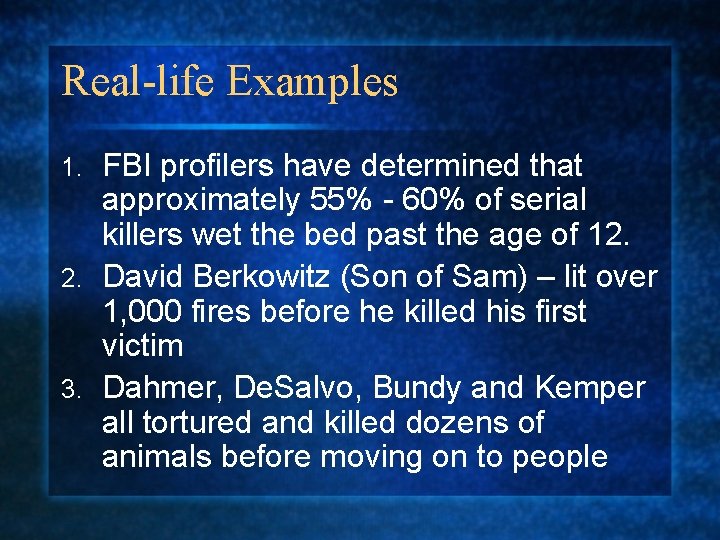 Real-life Examples

1. FBI profilers have determined that approximately 55% - 60% of serial killers wet the bed past the age of 12.
2. David Berkowitz (Son of Sam) – lit over 1,000 fires before he killed his first victim
3. Dahmer, DeSalvo, Bundy and Kemper all tortured and killed dozens of animals before moving on to people